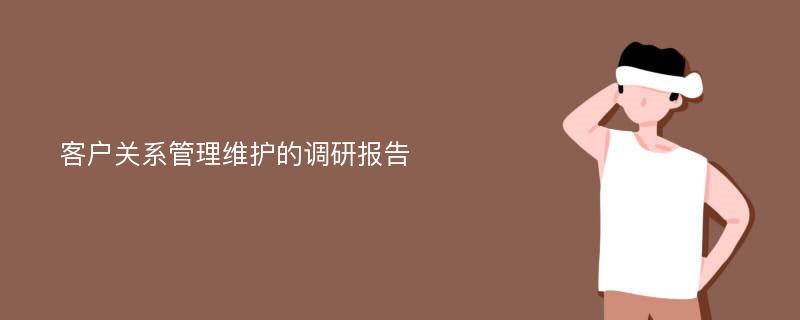 客户关系管理维护的调研报告